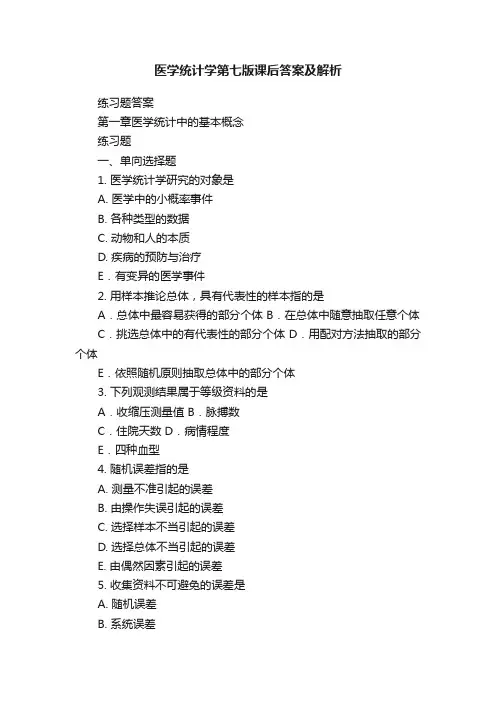 医学统计学第七版课后答案及解析

练习题答案

第一章医学统计中的基本概念

练习题

一、单向选择题

1. 医学统计学研究的对象是

A. 医学中的小概率事件

B. 各种类型的数据

C. 动物和人的本质

D. 疾病的预防与治疗

E．有变异的医学事件

2. 用样本推论总体，具有代表性的样本指的是

A．总体中最容易获得的部分个体 B．在总体中随意抽取任意个体

C．挑选总体中的有代表性的部分个体 D．用配对方法抽取的部分个体

E．依照随机原则抽取总体中的部分个体

3. 下列观测结果属于等级资料的是

A．收缩压测量值 B．脉搏数

C．住院天数 D．病情程度

E．四种血型

4. 随机误差指的是

A. 测量不准引起的误差

B. 由操作失误引起的误差

C. 选择样本不当引起的误差

D. 选择总体不当引起的误差

E. 由偶然因素引起的误差

5. 收集资料不可避免的误差是

A. 随机误差

B. 系统误差